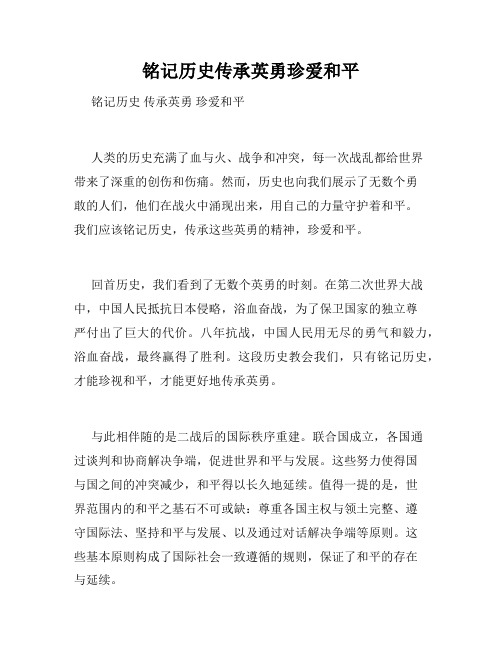 铭记历史传承英勇珍爱和平

铭记历史 传承英勇 珍爱和平

人类的历史充满了血与火、战争和冲突，每一次战乱都给世界带来了深重的创伤和伤痛。然而，历史也向我们展示了无数个勇敢的人们，他们在战火中涌现出来，用自己的力量守护着和平。我们应该铭记历史，传承这些英勇的精神，珍爱和平。

回首历史，我们看到了无数个英勇的时刻。在第二次世界大战中，中国人民抵抗日本侵略，浴血奋战，为了保卫国家的独立尊严付出了巨大的代价。八年抗战，中国人民用无尽的勇气和毅力，浴血奋战，最终赢得了胜利。这段历史教会我们，只有铭记历史，才能珍视和平，才能更好地传承英勇。

与此相伴随的是二战后的国际秩序重建。联合国成立，各国通过谈判和协商解决争端，促进世界和平与发展。这些努力使得国与国之间的冲突减少，和平得以长久地延续。值得一提的是，世界范围内的和平之基石不可或缺：尊重各国主权与领土完整、遵守国际法、坚持和平与发展、以及通过对话解决争端等原则。这些基本原则构成了国际社会一致遵循的规则，保证了和平的存在与延续。